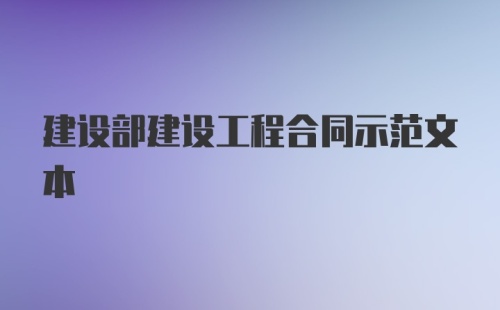 建设部建设工程合同示范文本